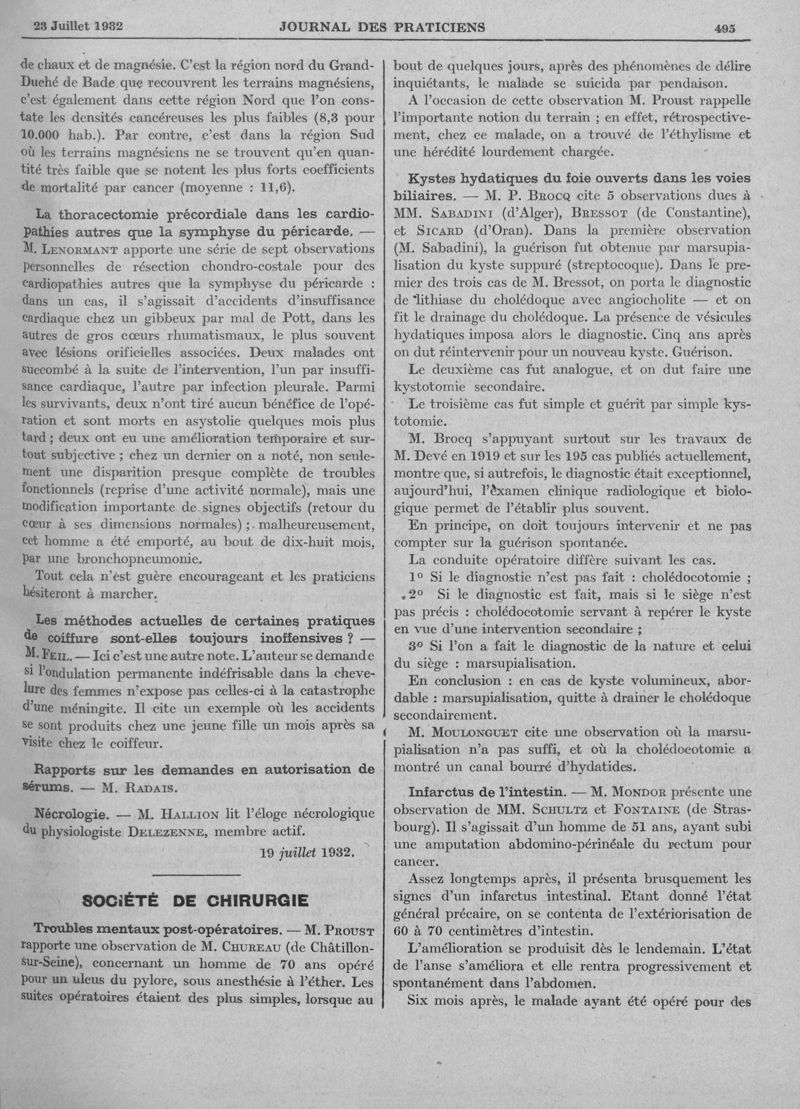 23 Juillet 1932 JOURNAL DES PRATICIENS 495

de chaux et de magnésie. C'est la région nord du Grand-Duché de Bade que recouvrent les terrains magnésiens, c'est également dans cette région Nord que l'on constate les densités cancéreuses les plus faibles (8,3 pour 10.000 hab.). Par contre, c'est dans la région Sud où les terrains magnésiens ne se trouvent qu'en quantité très faible que se notent les plus forts coefficients de mortalité par cancer (moyenne : 11,6).

La thoracectomie précordiale dans les cardiopathies autres que la symphyse du péricarde. — M. Lenormant apporte une série de sept observations personnelles de résection chondro-costale pour des cardiopathies autres que la symphyse du péricarde : dans un cas, il s'agissait d'accidents d'insuffisance cardiaque chez un gibbeux par mal de Pott, dans les autres de gros cœurs rhumatismaux, le plus souvent avec lésions orificielles associées. Deux malades ont succombé à la suite de l'intervention, l'un par insuffisance cardiaque, l'autre par infection pleurale. Parmi les survivants, deux n'ont tiré aucun bénéfice de l'opération et sont morts en asystolie quelques mois plus tard ; deux ont eu une amélioration temporaire et surtout subjective ; chez un dernier on a noté, non seulement une disparition presque complète de troubles fonctionnels (reprise d'une activité normale), mais une modification importante de signes objectifs (retour du cœur à ses dimensions normales) ; malheureusement, cet homme a été emporté, au bout de dix-huit mois, par une bronchopneumonie.

Tout cela n'est guère encourageant et les praticiens hésiteront à marcher.

Les méthodes actuelles de certaines pratiques de coiffure sont-elles toujours inoffensives ? — M. Feil. — Ici c'est une autre note. L'auteur se demande si l'ondulation permanente indéfrisable dans la chevelure des femmes n'expose pas celles-ci à la catastrophe d'une méningite. Il cite un exemple où les accidents se sont produits chez une jeune fille un mois après sa visite chez le coiffeur.

Rapports sur les demandes en autorisation de sérums. — M. Radais.

Nécrologie. — M. Hallion lit l'éloge nécrologique du physiologiste Delezenne, membre actif.

19 juillet 1932.

SOCIÉTÉ DE CHIRURGIE

Troubles mentaux post-opératoires. — M. Proust rapporte une observation de M. Chureau (de Châtillon-sur-Seine), concernant un homme de 70 ans opéré pour un ulcus du pylore, sous anesthésie à l'éther. Les suites opératoires étaient des plus simples, lorsque au bout de quelques jours, après des phénomènes de délire inquiétants, le malade se suicida par pendaison.

A l'occasion de cette observation M. Proust rappelle l'importante notion du terrain ; en effet, rétrospectivement, chez ce malade, on a trouvé de l'éthylisme et une hérédité lourdement chargée.

Kystes hydatiques du foie ouverts dans les voies biliaires. — M. P. Brocq cite 5 observations dues à MM. Sabadini (d'Alger), Bressot (de Constantine), et Sicard (d'Oran). Dans la première observation (M. Sabadini), la guérison fut obtenue par marsupialisation du kyste suppuré (streptocoque). Dans le premier des trois cas de M. Bressot, on porta le diagnostic de lithiase du cholédoque avec angiocholite — et on fit le drainage du cholédoque. La présence de vésicules hydatiques imposa alors le diagnostic. Cinq ans après on dut réintervenir pour un nouveau kyste. Guérison.

Le deuxième cas fut analogue, et on dut faire une kystotomie secondaire.

Le troisième cas fut simple et guérit par simple kystotomie.

M. Brocq s'appuyant surtout sur les travaux de M. Devé en 1919 et sur les 195 cas publiés actuellement, montre que, si autrefois, le diagnostic était exceptionnel, aujourd'hui, l'examen clinique radiologique et biologique permet de l'établir plus souvent.

En principe, on doit toujours intervenir et ne pas compter sur la guérison spontanée.

La conduite opératoire diffère suivant les cas.

1° Si le diagnostic n'est pas fait : cholédocotomie ;

2° Si le diagnostic est fait, mais si le siège n'est pas précis : cholédocotomie servant à repérer le kyste en vue d'une intervention secondaire ;

3° Si l'on a fait le diagnostic de la nature et celui du siège : marsupialisation.

En conclusion : en cas de kyste volumineux, abordable : marsupialisation, quitte à drainer le cholédoque secondairement.

M. Moulonguet cite une observation où la marsupialisation n'a pas suffi, et où la cholédocotomie a montré un canal bourré d'hydatides.

Infarctus de l'intestin. — M. Mondor présente une observation de MM. Schultz et Fontaine (de Strasbourg). Il s'agissait d'un homme de 51 ans, ayant subi une amputation abdomino-périnéale du rectum pour cancer.

Assez longtemps après, il présenta brusquement les signes d'un infarctus intestinal. Etant donné l'état général précaire, on se contenta de l'extériorisation de 60 à 70 centimètres d'intestin.

L'amélioration se produisit dès le lendemain. L'état de l'anse s'améliora et elle rentra progressivement et spontanément dans l'abdomen.

Six mois après, le malade ayant été opéré pour des